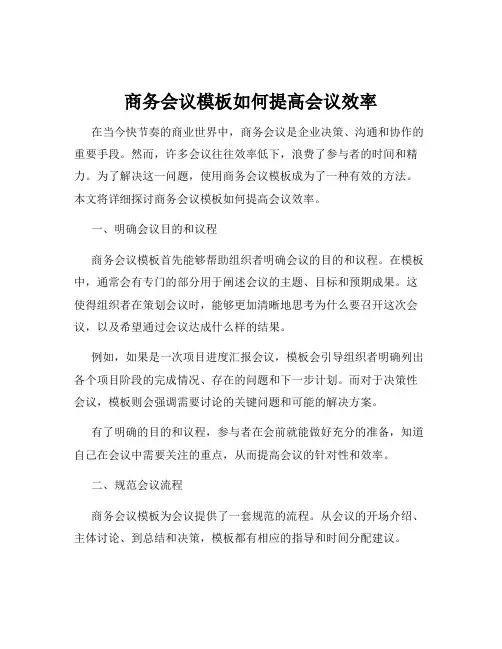 商务会议模板如何提高会议效率

在当今快节奏的商业世界中，商务会议是企业决策、沟通和协作的重要手段。然而，许多会议往往效率低下，浪费了参与者的时间和精力。为了解决这一问题，使用商务会议模板成为了一种有效的方法。本文将详细探讨商务会议模板如何提高会议效率。

一、明确会议目的和议程

商务会议模板首先能够帮助组织者明确会议的目的和议程。在模板中，通常会有专门的部分用于阐述会议的主题、目标和预期成果。这使得组织者在策划会议时，能够更加清晰地思考为什么要召开这次会议，以及希望通过会议达成什么样的结果。

例如，如果是一次项目进度汇报会议，模板会引导组织者明确列出各个项目阶段的完成情况、存在的问题和下一步计划。而对于决策性会议，模板则会强调需要讨论的关键问题和可能的解决方案。

有了明确的目的和议程，参与者在会前就能做好充分的准备，知道自己在会议中需要关注的重点，从而提高会议的针对性和效率。

二、规范会议流程

商务会议模板为会议提供了一套规范的流程。从会议的开场介绍、主体讨论、到总结和决策，模板都有相应的指导和时间分配建议。